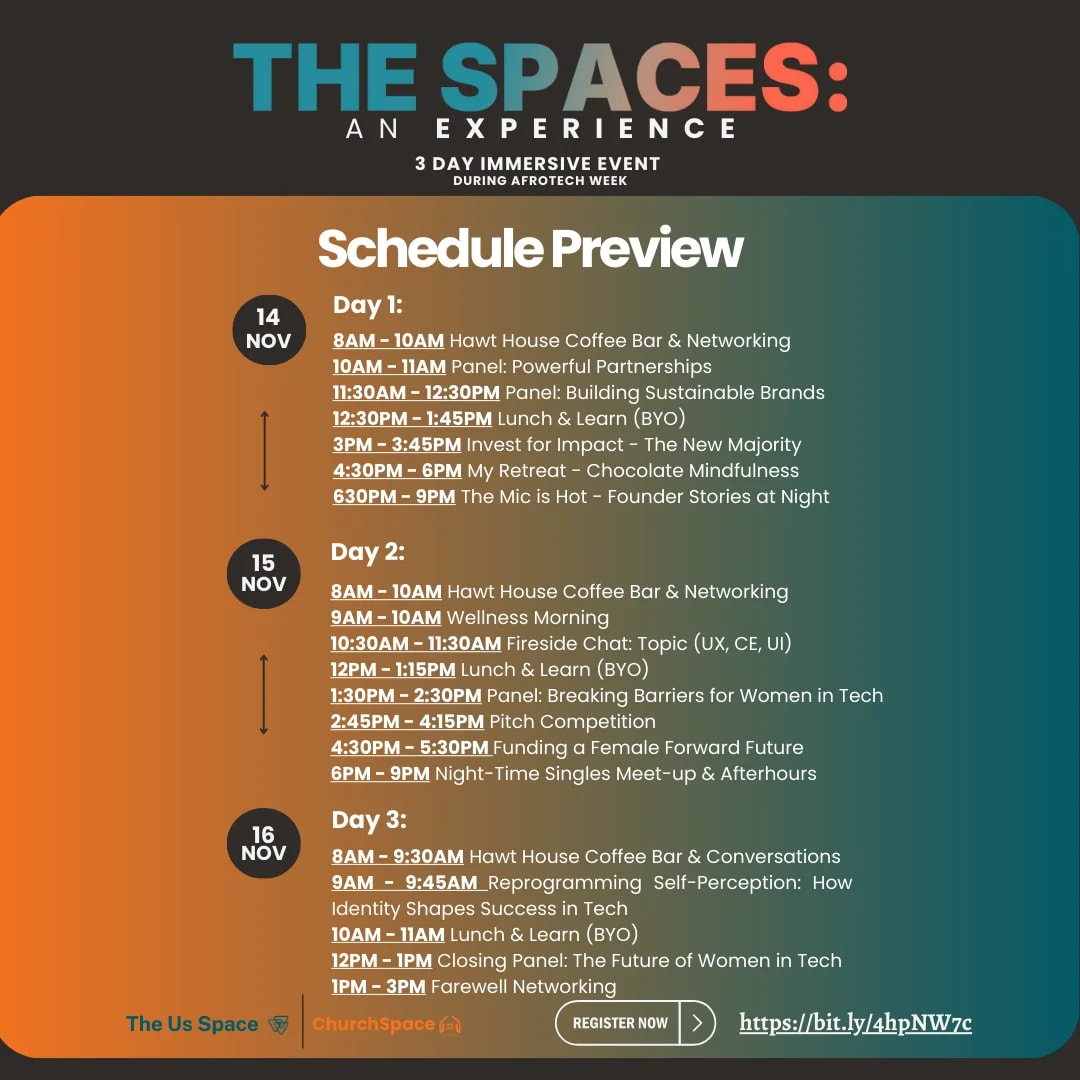 THE SPACES:
AN EXPERIENCE

3 DAY IMMERSIVE EVENT
DURING AFROTECH WEEK

Schedule Preview

14
NOV

Day 1:
8AM - 10AM Hawt House Coffee Bar & Networking
10AM - 11AM Panel: Powerful Partnerships
11:30AM - 12:30PM Panel: Building Sustainable Brands
12:30PM - 1:45PM Lunch & Learn (BYO)
3PM - 3:45PM Invest for Impact - The New Majority
4:30PM - 6PM My Retreat - Chocolate Mindfulness
630PM - 9PM The Mic is Hot - Founder Stories at Night

15
NOV

Day 2:
8AM - 10AM Hawt House Coffee Bar & Networking
9AM - 10AM Wellness Morning
10:30AM - 11:30AM Fireside Chat: Topic (UX, CE, UI)
12PM - 1:15PM Lunch & Learn (BYO)
1:30PM - 2:30PM Panel: Breaking Barriers for Women in Tech
2:45PM - 4:15PM Pitch Competition
4:30PM - 5:30PM Funding a Female Forward Future
6PM - 9PM Night-Time Singles Meet-up & Afterhours

16
NOV

Day 3:
8AM - 9:30AM Hawt House Coffee Bar & Conversations
9AM - 9:45AM Reprogramming Self-Perception: How Identity Shapes Success in Tech
10AM - 11AM Lunch & Learn (BYO)
12PM - 1PM Closing Panel: The Future of Women in Tech
1PM - 3PM Farewell Networking

The Us Space
ChurchSpace
REGISTER NOW
https://bit.ly/4hpNW7c